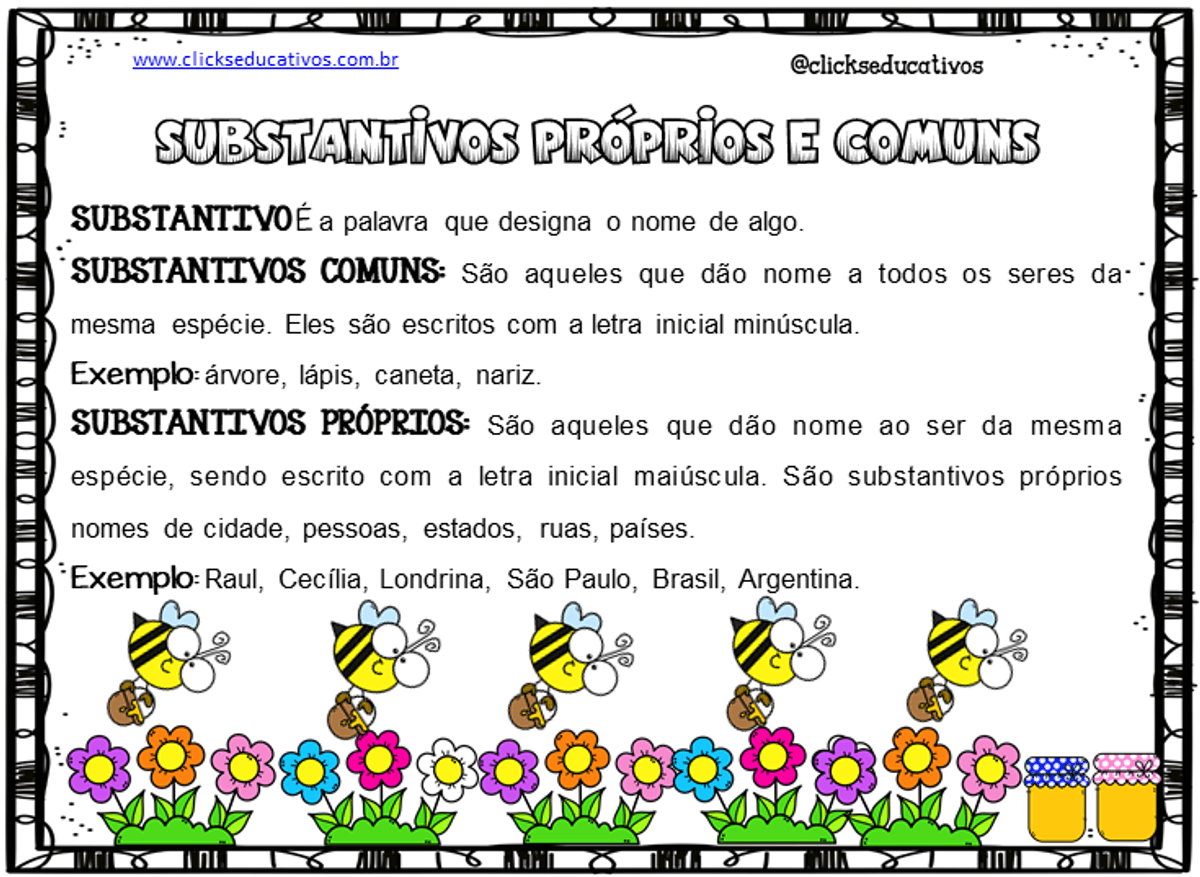 www.clickseducativos.com.br

@clickseducativos

SUBSTANTIVOS PRÓPRIOS E COMUNS

SUBSTANTIVO É a palavra que designa o nome de algo.

SUBSTANTIVOS COMUNS: São aqueles que dão nome a todos os seres da mesma espécie. Eles são escritos com a letra inicial minúscula.

Exemplo: árvore, lápis, caneta, nariz.

SUBSTANTIVOS PRÓPRIOS: São aqueles que dão nome ao ser da mesma espécie, sendo escrito com a letra inicial maiúscula. São substantivos próprios nomes de cidade, pessoas, estados, ruas, países.

Exemplo: Raul, Cecília, Londrina, São Paulo, Brasil, Argentina.